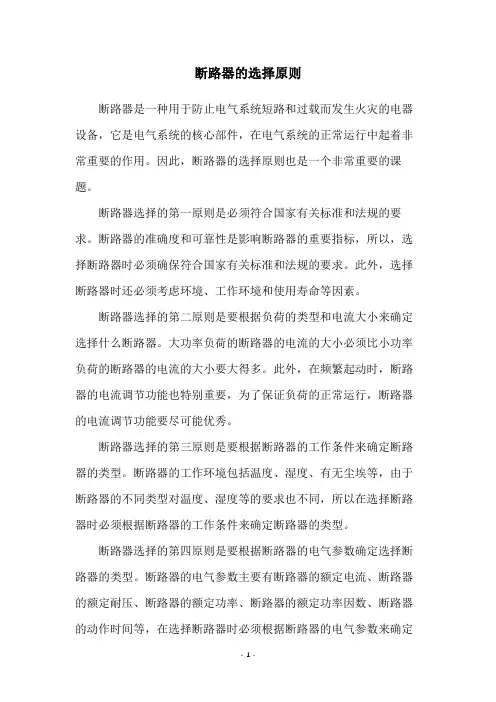 断路器的选择原则

断路器是一种用于防止电气系统短路和过载而发生火灾的电器设备，它是电气系统的核心部件，在电气系统的正常运行中起着非常重要的作用。因此，断路器的选择原则也是一个非常重要的课题。

断路器选择的第一原则是必须符合国家有关标准和法规的要求。断路器的准确度和可靠性是影响断路器的重要指标，所以，选择断路器时必须确保符合国家有关标准和法规的要求。此外，选择断路器时还必须考虑环境、工作环境和使用寿命等因素。

断路器选择的第二原则是要根据负荷的类型和电流大小来确定选择什么断路器。大功率负荷的断路器的电流的大小必须比小功率负荷的断路器的电流的大小要大得多。此外，在频繁起动时，断路器的电流调节功能也特别重要，为了保证负荷的正常运行，断路器的电流调节功能要尽可能优秀。

断路器选择的第三原则是要根据断路器的工作条件来确定断路器的类型。断路器的工作环境包括温度、湿度、有无尘埃等，由于断路器的不同类型对温度、湿度等的要求也不同，所以在选择断路器时必须根据断路器的工作条件来确定断路器的类型。

断路器选择的第四原则是要根据断路器的电气参数确定选择断路器的类型。断路器的电气参数主要有断路器的额定电流、断路器的额定耐压、断路器的额定功率、断路器的额定功率因数、断路器的动作时间等，在选择断路器时必须根据断路器的电气参数来确定

- 1 -